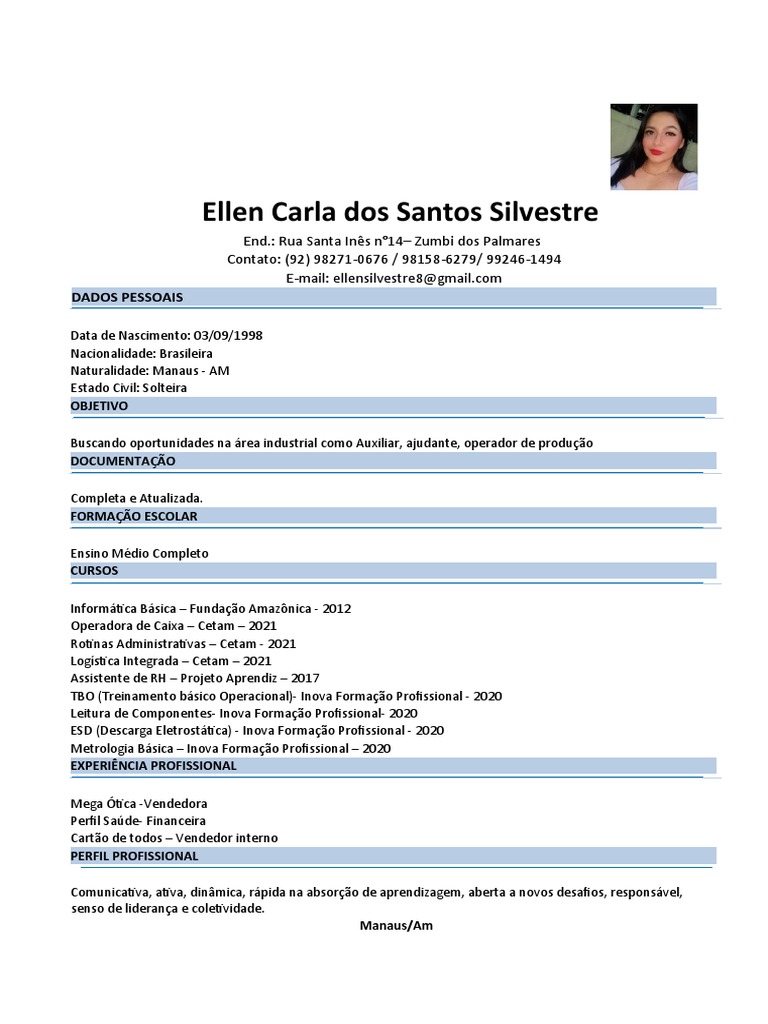 Ellen Carla dos Santos Silvestre

End.: Rua Santa Inês n°14– Zumbi dos Palmares
Contato: (92) 98271-0676 / 98158-6279/ 99246-1494
E-mail: ellensilvestre8@gmail.com

DADOS PESSOAIS

Data de Nascimento: 03/09/1998
Nacionalidade: Brasileira
Naturalidade: Manaus - AM
Estado Civil: Solteira

OBJETIVO

Buscando oportunidades na área industrial como Auxiliar, ajudante, operador de produção

DOCUMENTAÇÃO

Completa e Atualizada.

FORMAÇÃO ESCOLAR

Ensino Médio Completo

CURSOS

Informática Básica – Fundação Amazônica - 2012
Operadora de Caixa – Cetam – 2021
Rotinas Administrativas – Cetam - 2021
Logística Integrada – Cetam – 2021
Assistente de RH – Projeto Aprendiz – 2017
TBO (Treinamento básico Operacional)- Inova Formação Profissional - 2020
Leitura de Componentes- Inova Formação Profissional- 2020
ESD (Descarga Eletrostática) - Inova Formação Profissional - 2020
Metrologia Básica – Inova Formação Profissional – 2020

EXPERIÊNCIA PROFISSIONAL

Mega Ótica -Vendedora
Perfil Saúde- Financeira
Cartão de todos – Vendedor interno

PERFIL PROFISSIONAL

Comunicativa, ativa, dinâmica, rápida na absorção de aprendizagem, aberta a novos desafios, responsável, senso de liderança e coletividade.

Manaus/Am